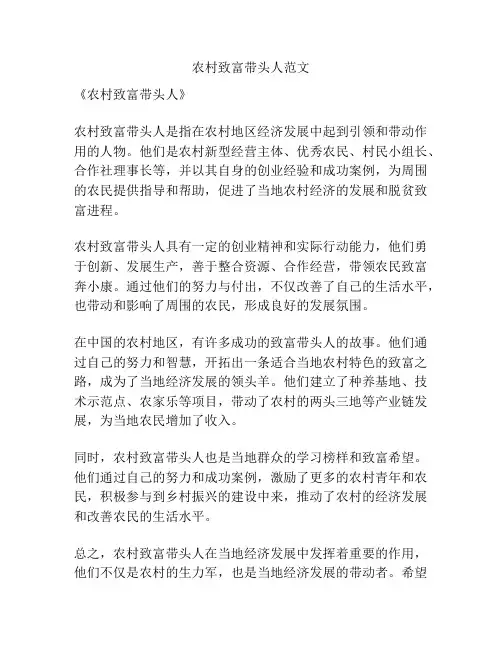 农村致富带头人范文

《农村致富带头人》

农村致富带头人是指在农村地区经济发展中起到引领和带动作用的人物。他们是农村新型经营主体、优秀农民、村民小组长、合作社理事长等，并以其自身的创业经验和成功案例，为周围的农民提供指导和帮助，促进了当地农村经济的发展和脱贫致富进程。

农村致富带头人具有一定的创业精神和实际行动能力，他们勇于创新、发展生产，善于整合资源、合作经营，带领农民致富奔小康。通过他们的努力与付出，不仅改善了自己的生活水平，也带动和影响了周围的农民，形成良好的发展氛围。

在中国的农村地区，有许多成功的致富带头人的故事。他们通过自己的努力和智慧，开拓出一条适合当地农村特色的致富之路，成为了当地经济发展的领头羊。他们建立了种养基地、技术示范点、农家乐等项目，带动了农村的两头三地等产业链发展，为当地农民增加了收入。

同时，农村致富带头人也是当地群众的学习榜样和致富希望。他们通过自己的努力和成功案例，激励了更多的农村青年和农民，积极参与到乡村振兴的建设中来，推动了农村的经济发展和改善农民的生活水平。

总之，农村致富带头人在当地经济发展中发挥着重要的作用，他们不仅是农村的生力军，也是当地经济发展的带动者。希望